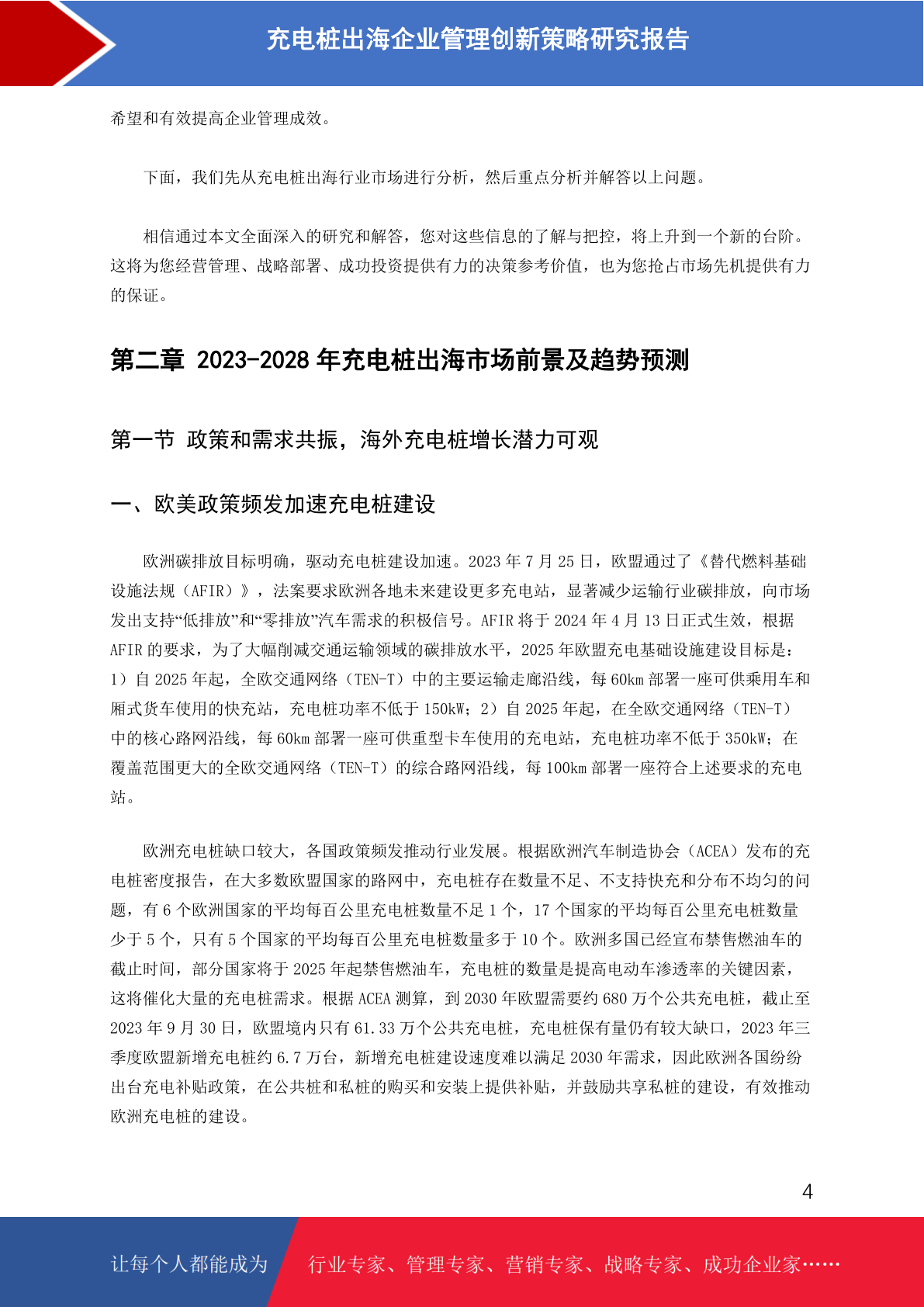 充电桩出海企业管理创新策略研究报告

希望和有效提高企业管理成效。

下面，我们先从充电桩出海行业市场进行分析，然后重点分析并解答以上问题。

相信通过本文全面深入的研究和解答，您对这些信息的了解与把控，将上升到一个新的台阶。这将为您经营管理、战略部署、成功投资提供有力的决策参考价值，也为您抢占市场先机提供有力的保证。

第二章 2023-2028 年充电桩出海市场前景及趋势预测

第一节 政策和需求共振，海外充电桩增长潜力可观

一、欧美政策频发加速充电桩建设

欧洲碳排放目标明确，驱动充电桩建设加速。2023 年 7 月 25 日，欧盟通过了《替代燃料基础设施法规（AFIR）》，法案要求欧洲各地未来建设更多充电站，显著减少运输行业碳排放，向市场发出支持“低排放”和“零排放”汽车需求的积极信号。AFIR 将于 2024 年 4 月 13 日正式生效，根据 AFIR 的要求，为了大幅削减交通运输领域的碳排放水平，2025 年欧盟充电基础设施建设目标是：1）自 2025 年起，全欧交通网络（TEN-T）中的主要运输走廊沿线，每 60km 部署一座可供乘用车和厢式货车使用的快充站，充电桩功率不低于 150kW；2）自 2025 年起，在全欧交通网络（TEN-T）中的核心路网沿线，每 60km 部署一座可供重型卡车使用的充电站，充电桩功率不低于 350kW；在覆盖范围更大的全欧交通网络（TEN-T）的综合路网沿线，每 100km 部署一座符合上述要求的充电站。

欧洲充电桩缺口较大，各国政策频发推动行业发展。根据欧洲汽车制造协会（ACEA）发布的充电桩密度报告，在大多数欧盟国家的路网中，充电桩存在数量不足、不支持快充和分布不均匀的问题，有 6 个欧洲国家的平均每百公里充电桩数量不足 1 个，17 个国家的平均每百公里充电桩数量少于 5 个，只有 5 个国家的平均每百公里充电桩数量多于 10 个。欧洲多国已经宣布禁售燃油车的截止时间，部分国家将于 2025 年起禁售燃油车，充电桩的数量是提高电动车渗透率的关键因素，这将催化大量的充电桩需求。根据 ACEA 测算，到 2030 年欧盟需要约 680 万个公共充电桩，截止至 2023 年 9 月 30 日，欧盟境内只有 61.33 万个公共充电桩，充电桩保有量仍有较大缺口，2023 年三季度欧盟新增充电桩约 6.7 万台，新增充电桩建设速度难以满足 2030 年需求，因此欧洲各国纷纷出台充电补贴政策，在公共桩和私桩的购买和安装上提供补贴，并鼓励共享私桩的建设，有效推动欧洲充电桩的建设。

4

让每个人都能成为 行业专家、管理专家、营销专家、战略专家、成功企业家……